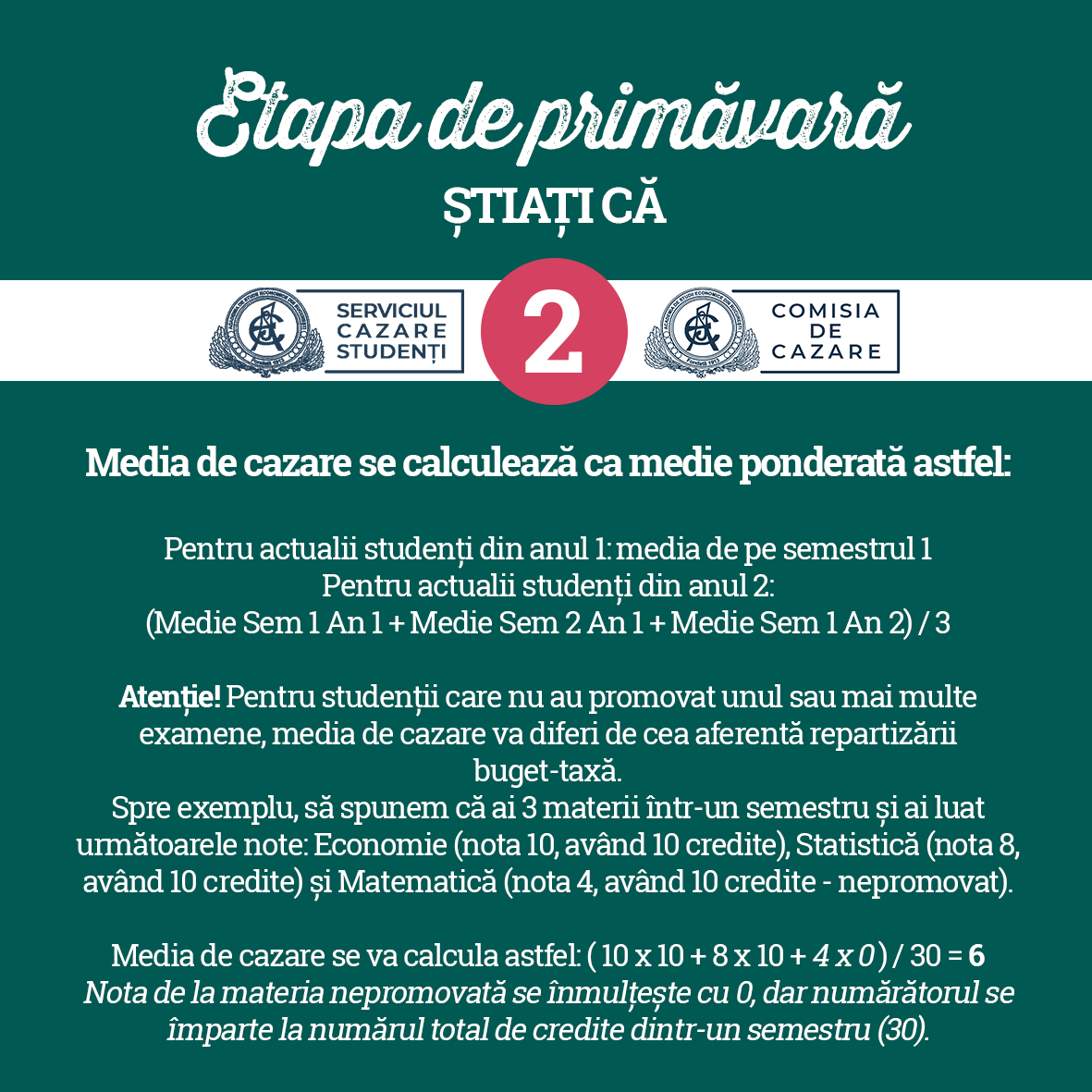 Etapa de primăvară

ȘTIAȚI CĂ

SERVICIUL CAZARE STUDENȚI

2

COMISIA DE CAZARE

Media de cazare se calculează ca medie ponderată astfel:

Pentru actualii studenți din anul 1: media de pe semestrul 1
Pentru actualii studenți din anul 2:
(Medie Sem 1 An 1 + Medie Sem 2 An 1 + Medie Sem 1 An 2) / 3

Atenție! Pentru studenții care nu au promovat unul sau mai multe examene, media de cazare va diferi de cea aferentă repartizării buget-taxă.
Spre exemplu, să spunem că ai 3 materii într-un semestru și ai luat următoarele note: Economie (nota 10, având 10 credite), Statistică (nota 8, având 10 credite) și Matematică (nota 4, având 10 credite - nepromovat).

Media de cazare se va calcula astfel: ( 10 x 10 + 8 x 10 + 4 x 0 ) / 30 = 6
Nota de la materia nepromovată se înmulțește cu 0, dar numărătorul se împarte la numărul total de credite dintr-un semestru (30).